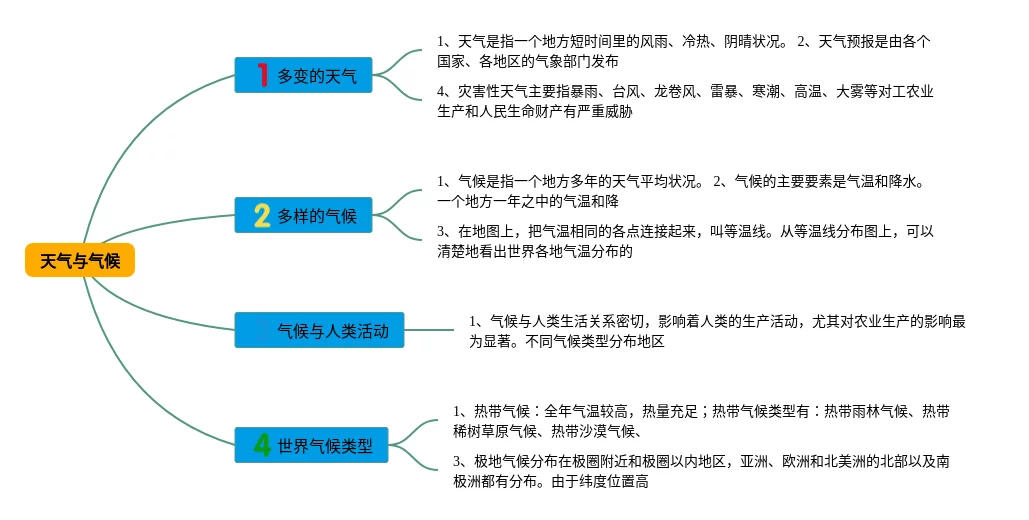 天气与气候

1 多变的天气

1、天气是指一个地方短时间里的风雨、冷热、阴晴状况。 2、天气预报是由各个国家、各地区的气象部门发布

4、灾害性天气主要指暴雨、台风、龙卷风、雷暴、寒潮、高温、大雾等对工农业生产和人民生命财产有严重威胁

2 多样的气候

1、气候是指一个地方多年的天气平均状况。 2、气候的主要要素是气温和降水。一个地方一年之中的气温和降

3、在地图上，把气温相同的各点连接起来，叫等温线。从等温线分布图上，可以清楚地看出世界各地气温分布的

气候与人类活动

1、气候与人类生活关系密切，影响着人类的生产活动，尤其对农业生产的影响最为显著。不同气候类型分布地区

4 世界气候类型

1、热带气候：全年气温较高，热量充足；热带气候类型有：热带雨林气候、热带稀树草原气候、热带沙漠气候、

3、极地气候分布在极圈附近和极圈以内地区，亚洲、欧洲和北美洲的北部以及南极洲都有分布。由于纬度位置高